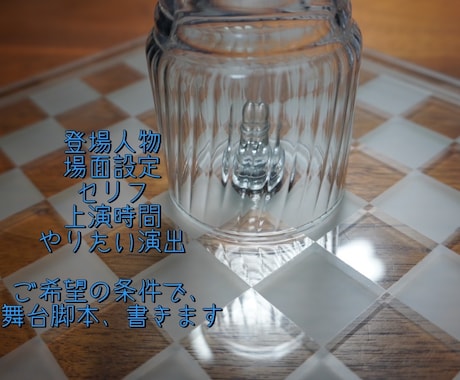 登場人物
場面設定
セリフ
上演時間
やりたい演出

ご希望の条件で、
舞台脚本、書きます